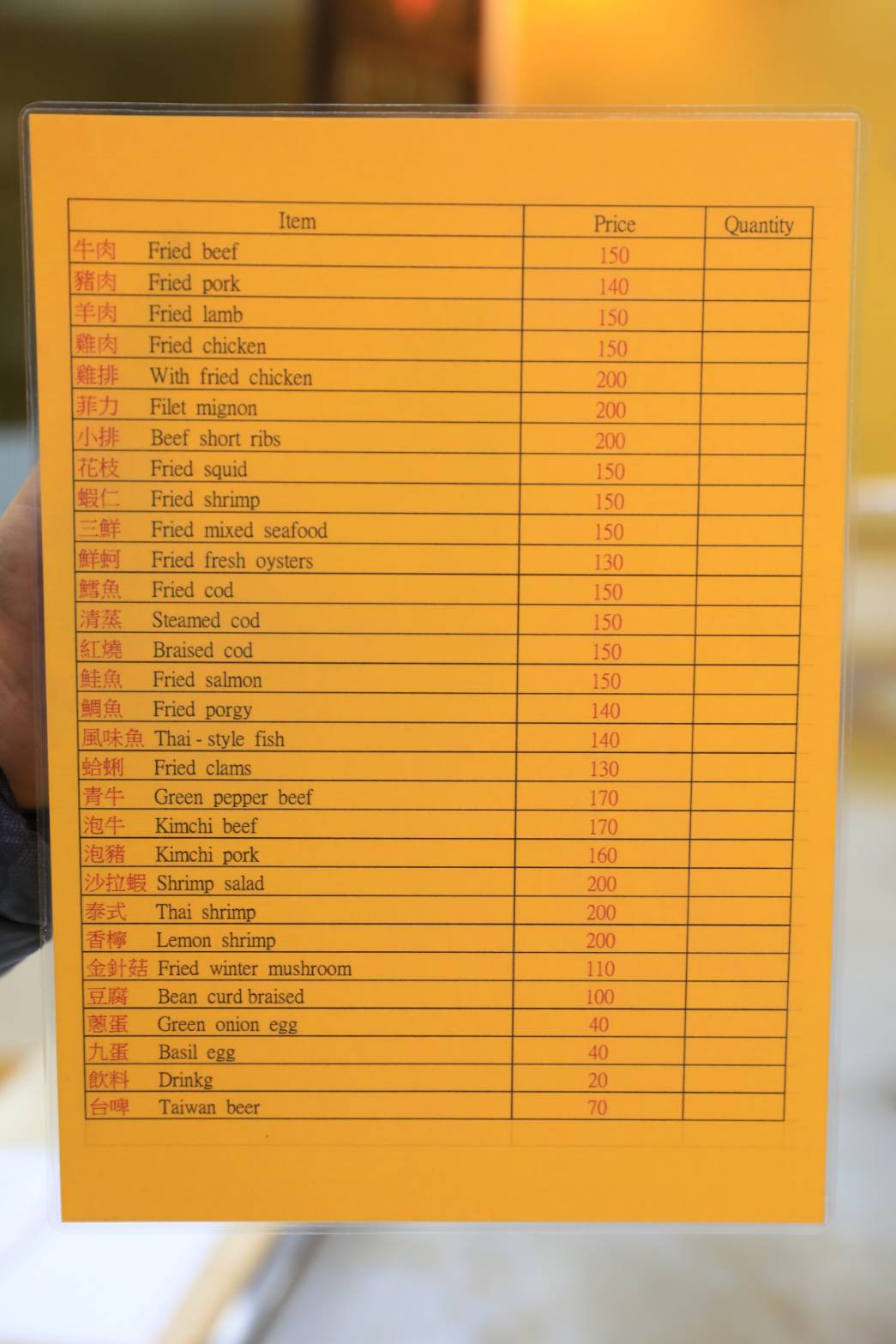 | Item | Price | Quantity |
|---|---|---|
| 牛肉 Fried beef | 150 | |
| 豬肉 Fried pork | 140 | |
| 羊肉 Fried lamb | 150 | |
| 雞肉 Fried chicken | 150 | |
| 雞排 With fried chicken | 200 | |
| 菲力 Filet mignon | 200 | |
| 小排 Beef short ribs | 200 | |
| 花枝 Fried squid | 150 | |
| 蝦仁 Fried shrimp | 150 | |
| 三鮮 Fried mixed seafood | 150 | |
| 鮮蚵 Fried fresh oysters | 130 | |
| 鱈魚 Fried cod | 150 | |
| 清蒸 Steamed cod | 150 | |
| 紅燒 Braised cod | 150 | |
| 鮭魚 Fried salmon | 150 | |
| 鯛魚 Fried porgy | 140 | |
| 風味魚 Thai - style fish | 140 | |
| 蛤蜊 Fried clams | 130 | |
| 青牛 Green pepper beef | 170 | |
| 泡牛 Kimchi beef | 170 | |
| 泡豬 Kimchi pork | 160 | |
| 沙拉蝦 Shrimp salad | 200 | |
| 泰式 Thai shrimp | 200 | |
| 香檸 Lemon shrimp | 200 | |
| 金針菇 Fried winter mushroom | 110 | |
| 豆腐 Bean curd braised | 100 | |
| 蔥蛋 Green onion egg | 40 | |
| 九蛋 Basil egg | 40 | |
| 飲料 Drinkg | 20 | |
| 台啤 Taiwan beer | 70 | |